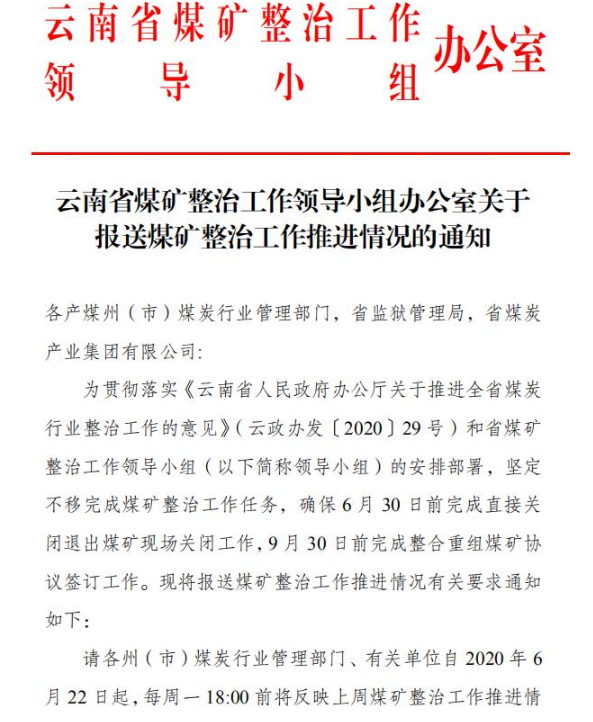 云南省煤矿整治工作领导小组办公室

云南省煤矿整治工作领导小组办公室关于报送煤矿整治工作推进情况的通知

各产煤州（市）煤炭行业管理部门，省监狱管理局，省煤炭产业集团有限公司:

为贯彻落实《云南省人民政府办公厅关于推进全省煤炭行业整治工作的意见》（云政办发〔2020〕29号）和省煤矿整治工作领导小组（以下简称领导小组）的安排部署，坚定不移完成煤矿整治工作任务，确保6月30日前完成直接关闭退出煤矿现场关闭工作，9月30日前完成整合重组煤矿协议签订工作。现将报送煤矿整治工作推进情况有关要求通知如下:

请各州（市）煤炭行业管理部门、有关单位自2020年6月22日起，每周一18:00前将反映上周煤矿整治工作推进情